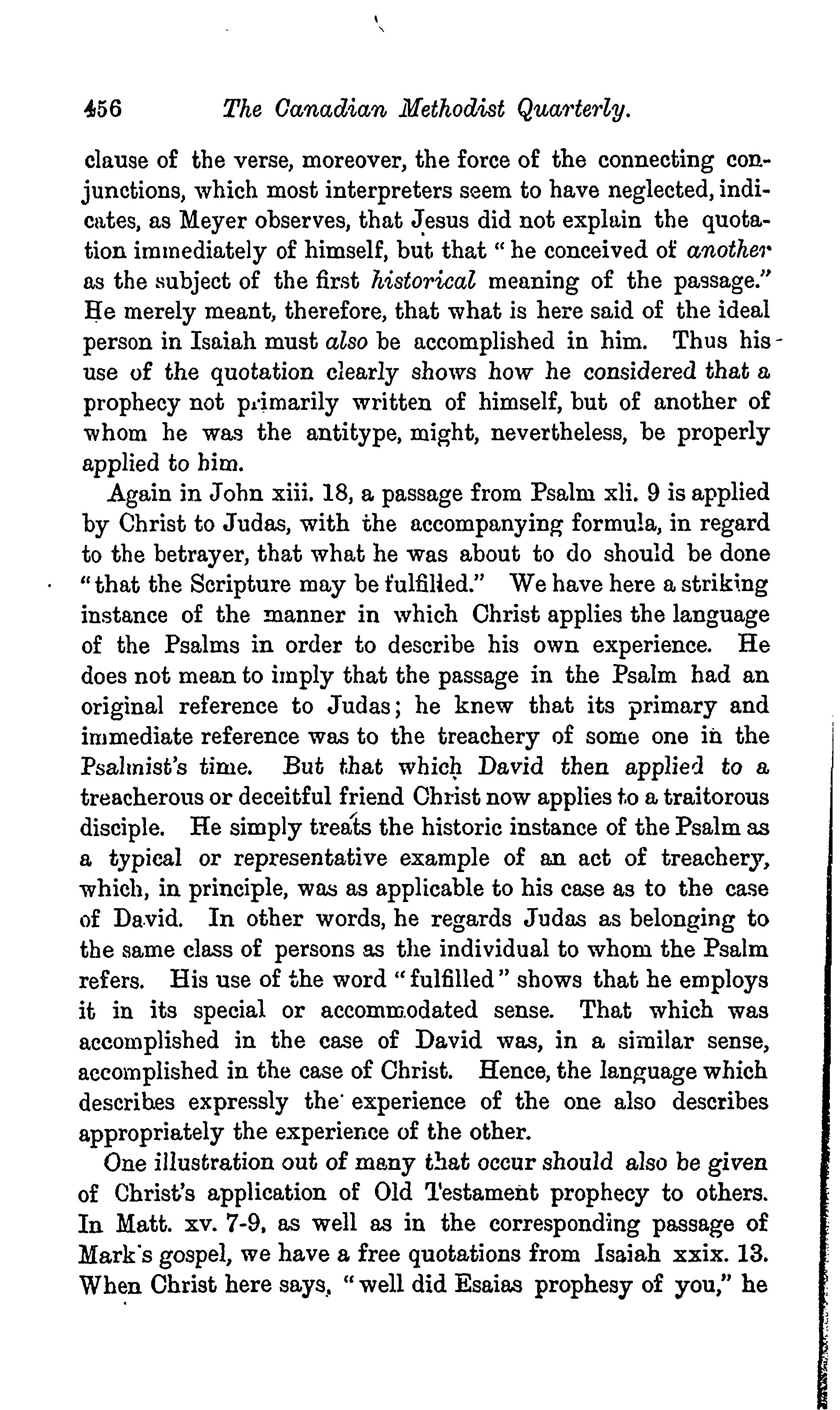 456 The Canadian Methodist Quarterly.

clause of the verse, moreover, the force of the connecting conjunctions, which most interpreters seem to have neglected, indicates, as Meyer observes, that Jesus did not explain the quotation immediately of himself, but that "he conceived of another as the subject of the first historical meaning of the passage." He merely meant, therefore, that what is here said of the ideal person in Isaiah must also be accomplished in him. Thus his use of the quotation clearly shows how he considered that a prophecy not primarily written of himself, but of another of whom he was the antitype, might, nevertheless, be properly applied to him.

Again in John xiii. 18, a passage from Psalm xli. 9 is applied by Christ to Judas, with the accompanying formula, in regard to the betrayer, that what he was about to do should be done "that the Scripture may be fulfilled." We have here a striking instance of the manner in which Christ applies the language of the Psalms in order to describe his own experience. He does not mean to imply that the passage in the Psalm had an original reference to Judas; he knew that its primary and immediate reference was to the treachery of some one in the Psalmist's time. But that which David then applied to a treacherous or deceitful friend Christ now applies to a traitorous disciple. He simply treats the historic instance of the Psalm as a typical or representative example of an act of treachery, which, in principle, was as applicable to his case as to the case of David. In other words, he regards Judas as belonging to the same class of persons as the individual to whom the Psalm refers. His use of the word "fulfilled" shows that he employs it in its special or accommodated sense. That which was accomplished in the case of David was, in a similar sense, accomplished in the case of Christ. Hence, the language which describes expressly the experience of the one also describes appropriately the experience of the other.

One illustration out of many that occur should also be given of Christ's application of Old Testament prophecy to others. In Matt. xv. 7-9, as well as in the corresponding passage of Mark's gospel, we have a free quotations from Isaiah xxix. 13. When Christ here says, "well did Esaias prophesy of you," he